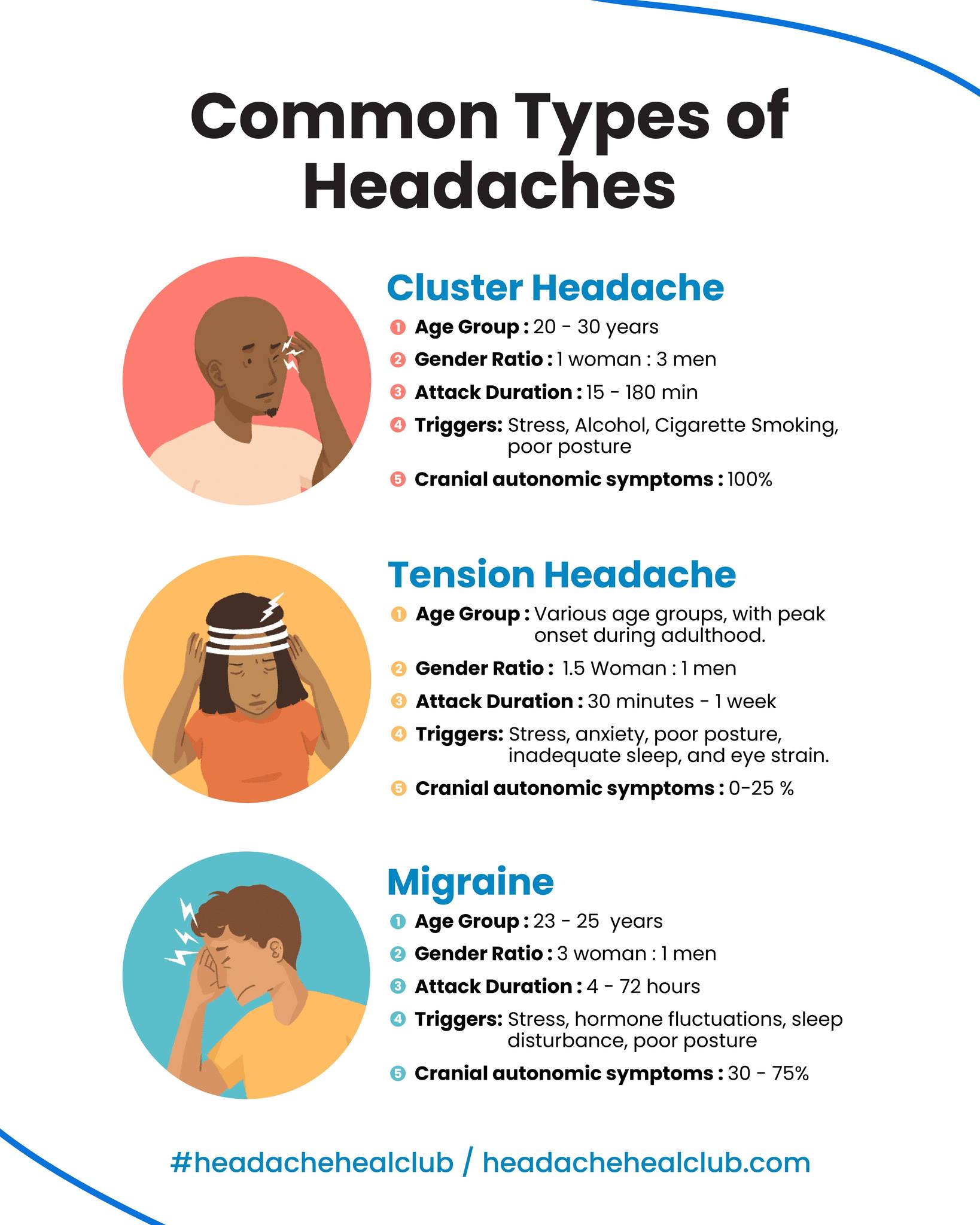 Common Types of Headaches

Cluster Headache

1 Age Group : 20 - 30 years

2 Gender Ratio : 1 woman : 3 men

3 Attack Duration : 15 - 180 min

4 Triggers: Stress, Alcohol, Cigarette Smoking, poor posture

5 Cranial autonomic symptoms : 100%

Tension Headache

1 Age Group : Various age groups, with peak onset during adulthood.

2 Gender Ratio : 1.5 Woman : 1 men

3 Attack Duration : 30 minutes - 1 week

4 Triggers: Stress, anxiety, poor posture, inadequate sleep, and eye strain.

5 Cranial autonomic symptoms : 0-25 %

Migraine

1 Age Group : 23 - 25 years

2 Gender Ratio : 3 woman : 1 men

3 Attack Duration : 4 - 72 hours

4 Triggers: Stress, hormone fluctuations, sleep disturbance, poor posture

5 Cranial autonomic symptoms : 30 - 75%

#headachehealclub / headachehealclub.com